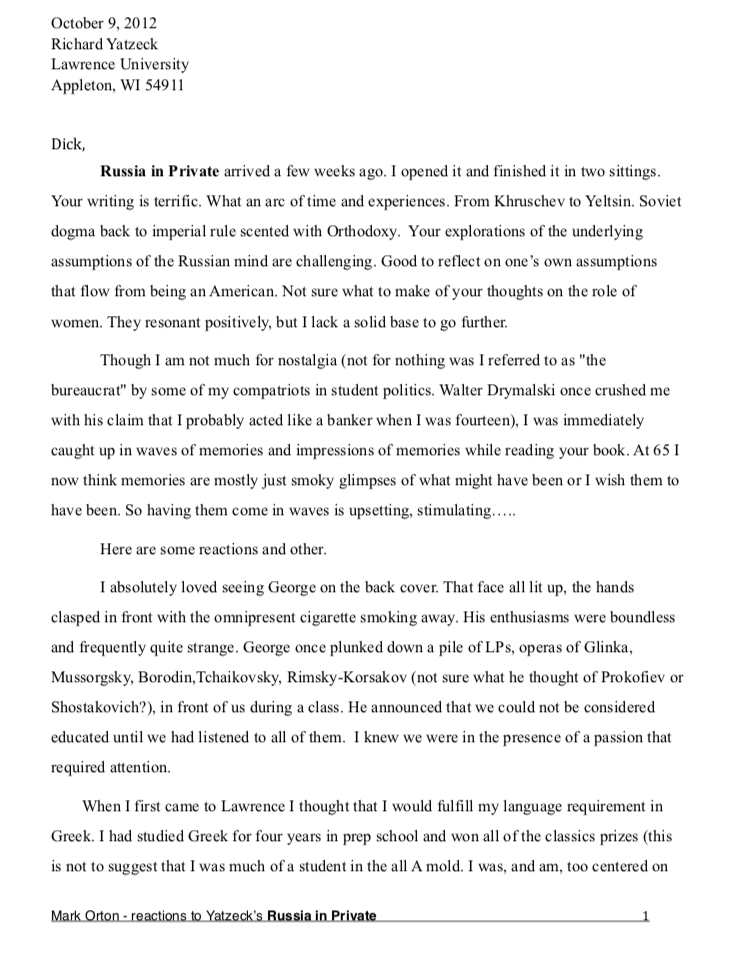 October 9, 2012
Richard Yatzeck
Lawrence University
Appleton, WI 54911

Dick,

Russia in Private arrived a few weeks ago. I opened it and finished it in two sittings. Your writing is terrific. What an arc of time and experiences. From Khruschev to Yeltsin. Soviet dogma back to imperial rule scented with Orthodoxy. Your explorations of the underlying assumptions of the Russian mind are challenging. Good to reflect on one's own assumptions that flow from being an American. Not sure what to make of your thoughts on the role of women. They resonant positively, but I lack a solid base to go further.

Though I am not much for nostalgia (not for nothing was I referred to as "the bureaucrat" by some of my compatriots in student politics. Walter Drymalski once crushed me with his claim that I probably acted like a banker when I was fourteen), I was immediately caught up in waves of memories and impressions of memories while reading your book. At 65 I now think memories are mostly just smoky glimpses of what might have been or I wish them to have been. So having them come in waves is upsetting, stimulating…..

Here are some reactions and other.

I absolutely loved seeing George on the back cover. That face all lit up, the hands clasped in front with the omnipresent cigarette smoking away. His enthusiasms were boundless and frequently quite strange. George once plunked down a pile of LPs, operas of Glinka, Mussorgsky, Borodin,Tchaikovsky, Rimsky-Korsakov (not sure what he thought of Prokofiev or Shostakovich?), in front of us during a class. He announced that we could not be considered educated until we had listened to all of them. I knew we were in the presence of a passion that required attention.

When I first came to Lawrence I thought that I would fulfill my language requirement in Greek. I had studied Greek for four years in prep school and won all of the classics prizes (this is not to suggest that I was much of a student in the all A mold. I was, and am, too centered on

Mark Orton - reactions to Yatzeck's Russia in Private 1